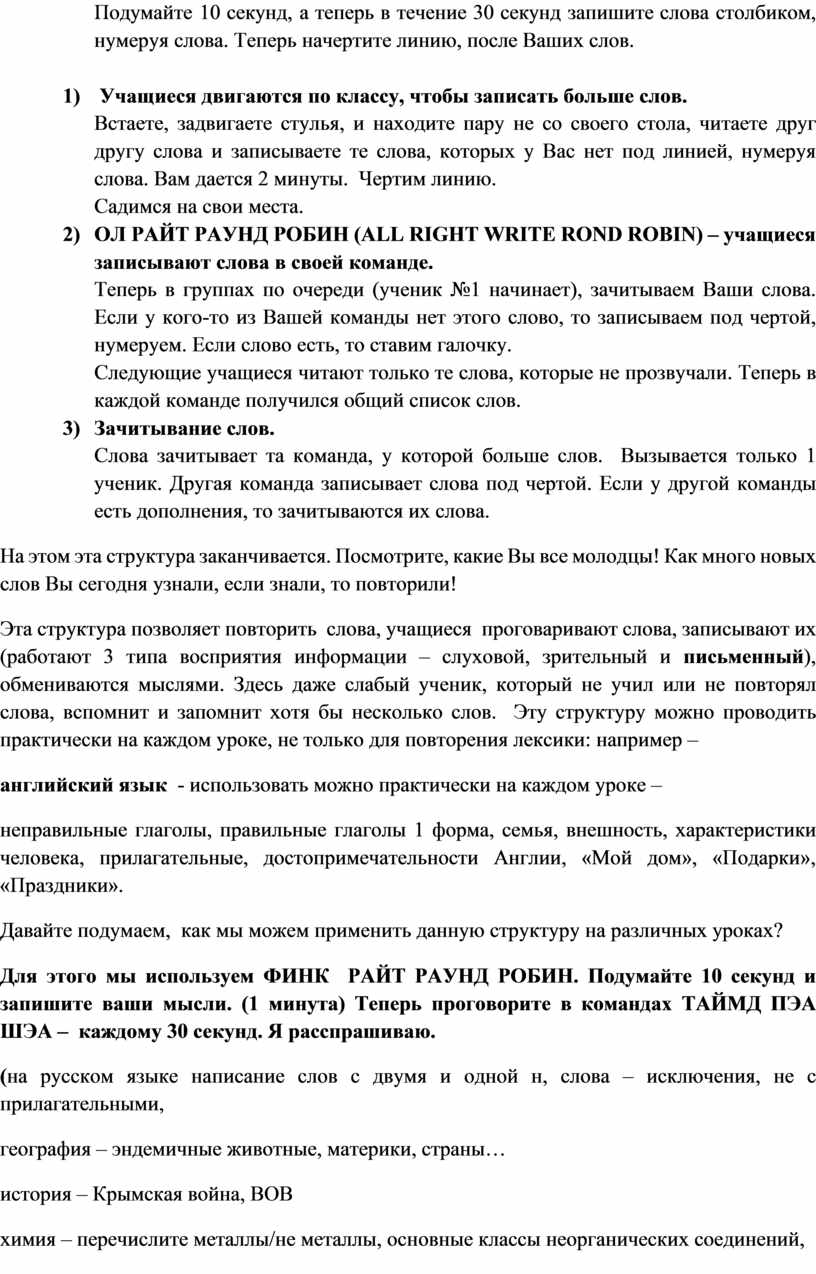 Подумайте 10 секунд, а теперь в течение 30 секунд запишите слова столбиком, нумеруя слова. Теперь начертите линию, после Ваших слов.

1) Учащиеся двигаются по классу, чтобы записать больше слов.
Встаете, задвигаете стулья, и находите пару не со своего стола, читаете друг другу слова и записываете те слова, которых у Вас нет под линией, нумеруя слова. Вам дается 2 минуты. Чертим линию.
Садимся на свои места.

2) ОЛ РАЙТ РАУНД РОБИН (ALL RIGHT WRITE ROND ROBIN) – учащиеся записывают слова в своей команде.
Теперь в группах по очереди (ученик №1 начинает), зачитываем Ваши слова. Если у кого-то из Вашей команды нет этого слово, то записываем под чертой, нумеруем. Если слово есть, то ставим галочку.
Следующие учащиеся читают только те слова, которые не прозвучали. Теперь в каждой команде получился общий список слов.

3) Зачитывание слов.
Слова зачитывает та команда, у которой больше слов. Вызывается только 1 ученик. Другая команда записывает слова под чертой. Если у другой команды есть дополнения, то зачитываются их слова.

На этом эта структура заканчивается. Посмотрите, какие Вы все молодцы! Как много новых слов Вы сегодня узнали, если знали, то повторили!

Эта структура позволяет повторить слова, учащиеся проговаривают слова, записывают их (работают 3 типа восприятия информации – слуховой, зрительный и письменный), обмениваются мыслями. Здесь даже слабый ученик, который не учил или не повторял слова, вспомнит и запомнит хотя бы несколько слов. Эту структуру можно проводить практически на каждом уроке, не только для повторения лексики: например –

английский язык - использовать можно практически на каждом уроке –

неправильные глаголы, правильные глаголы 1 форма, семья, внешность, характеристики человека, прилагательные, достопримечательности Англии, «Мой дом», «Подарки», «Праздники».

Давайте подумаем, как мы можем применить данную структуру на различных уроках?

Для этого мы используем ФИНК РАЙТ РАУНД РОБИН. Подумайте 10 секунд и запишите ваши мысли. (1 минута) Теперь проговорите в командах ТАЙМД ПЭА ШЭА – каждому 30 секунд. Я расспрашиваю.

(на русском языке написание слов с двумя и одной н, слова – исключения, не с прилагательными,

география – эндемичные животные, материки, страны…

история – Крымская война, ВОВ

химия – перечислите металлы/не металлы, основные классы неорганических соединений,